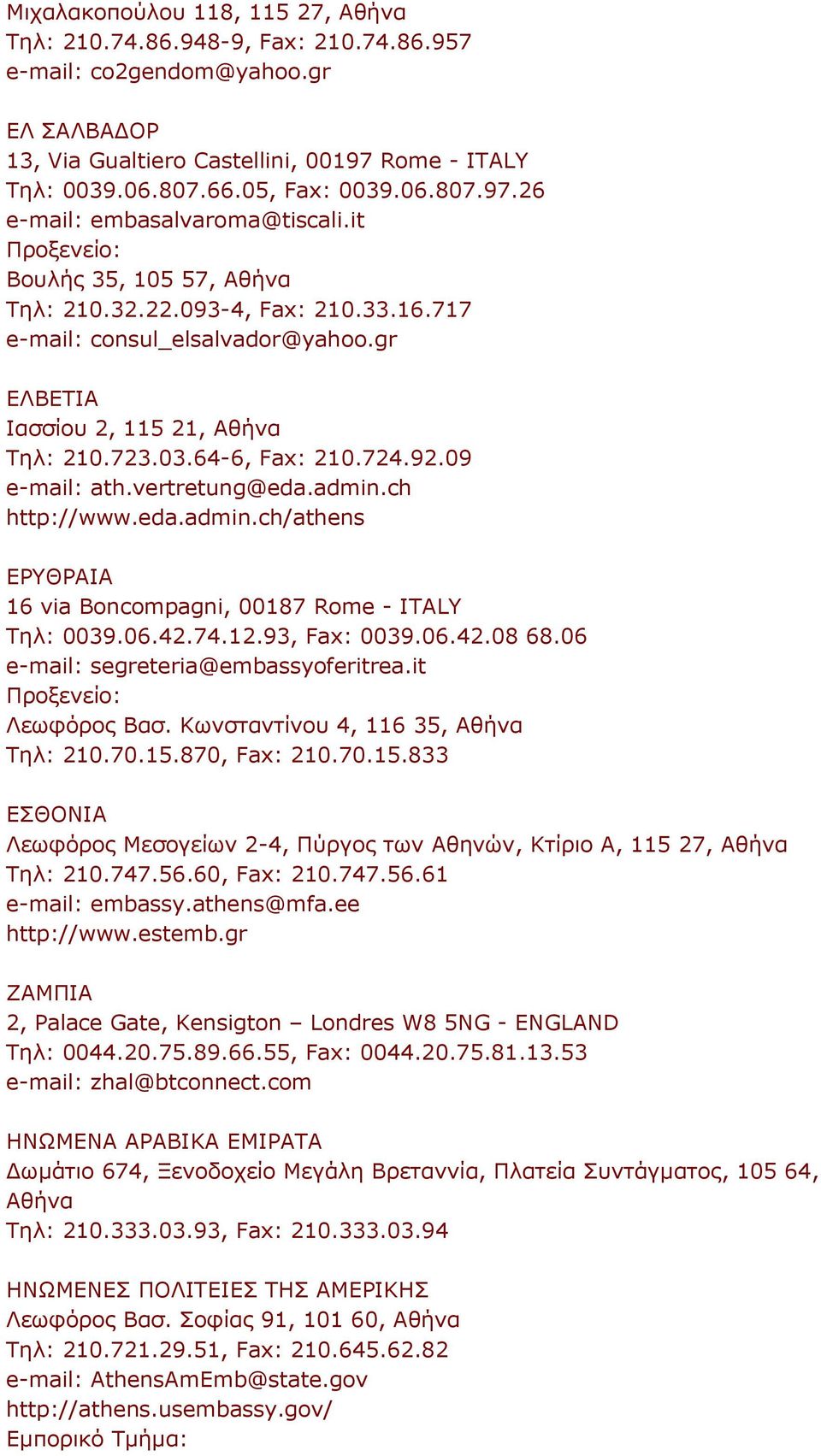 Μιχαλακοπούλου 118, 115 27, Αθήνα
Τηλ: 210.74.86.948-9, Fax: 210.74.86.957
e-mail: co2gendom@yahoo.gr

ΕΛ ΣΑΛΒΑΔΟΡ
13, Via Gualtiero Castellini, 00197 Rome - ITALY
Τηλ: 0039.06.807.66.05, Fax: 0039.06.807.97.26
e-mail: embasalvaroma@tiscali.it
Προξενείο:
Βουλής 35, 105 57, Αθήνα
Τηλ: 210.32.22.093-4, Fax: 210.33.16.717
e-mail: consul_elsalvador@yahoo.gr

ΕΛΒΕΤΙΑ
Ιασσίου 2, 115 21, Αθήνα
Τηλ: 210.723.03.64-6, Fax: 210.724.92.09
e-mail: ath.vertretung@eda.admin.ch
http://www.eda.admin.ch/athens

ΕΡΥΘΡΑΙΑ
16 via Boncompagni, 00187 Rome - ITALY
Τηλ: 0039.06.42.74.12.93, Fax: 0039.06.42.08 68.06
e-mail: segreteria@embassyoferitrea.it
Προξενείο:
Λεωφόρος Βασ. Κωνσταντίνου 4, 116 35, Αθήνα
Τηλ: 210.70.15.870, Fax: 210.70.15.833

ΕΣΘΟΝΙΑ
Λεωφόρος Μεσογείων 2-4, Πύργος των Αθηνών, Κτίριο Α, 115 27, Αθήνα
Τηλ: 210.747.56.60, Fax: 210.747.56.61
e-mail: embassy.athens@mfa.ee
http://www.estemb.gr

ΖΑΜΠΙΑ
2, Palace Gate, Kensigton – Londres W8 5NG - ENGLAND
Τηλ: 0044.20.75.89.66.55, Fax: 0044.20.75.81.13.53
e-mail: zhal@btconnect.com

ΗΝΩΜΕΝΑ ΑΡΑΒΙΚΑ ΕΜΙΡΑΤΑ
Δωμάτιο 674, Ξενοδοχείο Μεγάλη Βρεταννία, Πλατεία Συντάγματος, 105 64, Αθήνα
Τηλ: 210.333.03.93, Fax: 210.333.03.94

ΗΝΩΜΕΝΕΣ ΠΟΛΙΤΕΙΕΣ ΤΗΣ ΑΜΕΡΙΚΗΣ
Λεωφόρος Βασ. Σοφίας 91, 101 60, Αθήνα
Τηλ: 210.721.29.51, Fax: 210.645.62.82
e-mail: AthensAmEmb@state.gov
http://athens.usembassy.gov/
Εμπορικό Τμήμα: